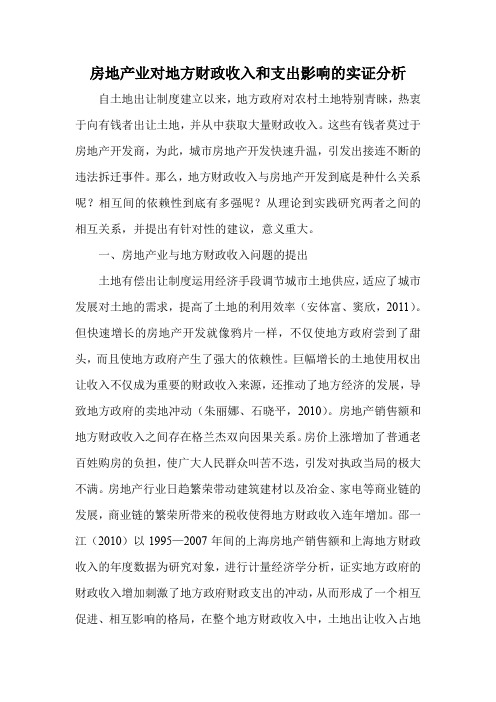 房地产业对地方财政收入和支出影响的实证分析

自土地出让制度建立以来，地方政府对农村土地特别青睐，热衷于向有钱者出让土地，并从中获取大量财政收入。这些有钱者莫过于房地产开发商，为此，城市房地产开发快速升温，引发出接连不断的违法拆迁事件。那么，地方财政收入与房地产开发到底是种什么关系呢？相互间的依赖性到底有多强呢？从理论到实践研究两者之间的相互关系，并提出有针对性的建议，意义重大。

一、房地产业与地方财政收入问题的提出

土地有偿出让制度运用经济手段调节城市土地供应，适应了城市发展对土地的需求，提高了土地的利用效率（安体富、窦欣，2011）。但快速增长的房地产开发就像鸦片一样，不仅使地方政府尝到了甜头，而且使地方政府产生了强大的依赖性。巨幅增长的土地使用权出让收入不仅成为重要的财政收入来源，还推动了地方经济的发展，导致地方政府的卖地冲动（朱丽娜、石晓平，2010）。房地产销售额和地方财政收入之间存在格兰杰双向因果关系。房价上涨增加了普通老百姓购房的负担，使广大人民群众叫苦不迭，引发对执政当局的极大不满。房地产行业日趋繁荣带动建筑建材以及冶金、家电等商业链的发展，商业链的繁荣所带来的税收使得地方财政收入连年增加。邵一江（2010）以 1995—2007 年间的上海房地产销售额和上海地方财政收入的年度数据为研究对象，进行计量经济学分析，证实地方政府的财政收入增加刺激了地方政府财政支出的冲动，从而形成了一个相互促进、相互影响的格局，在整个地方财政收入中，土地出让收入占地